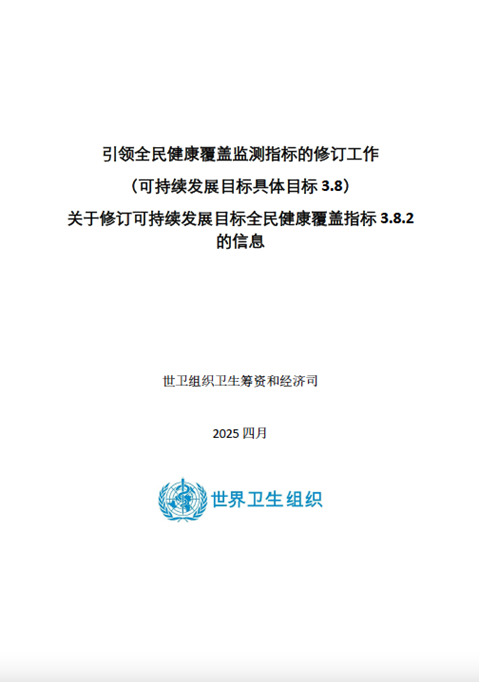 引领全民健康覆盖监测指标的修订工作
（可持续发展目标具体目标 3.8）
关于修订可持续发展目标全民健康覆盖指标 3.8.2 的信息

世卫组织卫生筹资和经济司

2025 四月

世界卫生组织